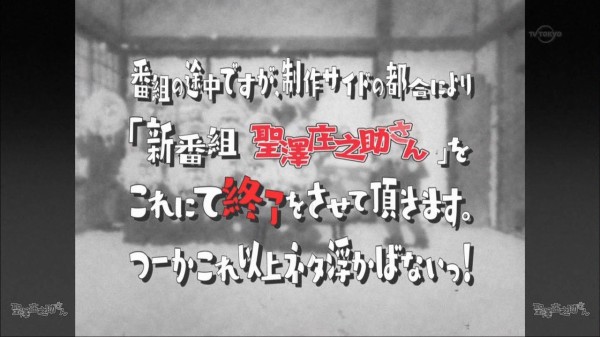 TV TOKYO

番組の途中ですが、制作サイドの都合により
「新番組　聖澤庄之助さん」を
これにて終了をさせて頂きます。
つーかこれ以上ネタ浮かばないっ！

聖澤庄之助さん

聖澤庄之助さん